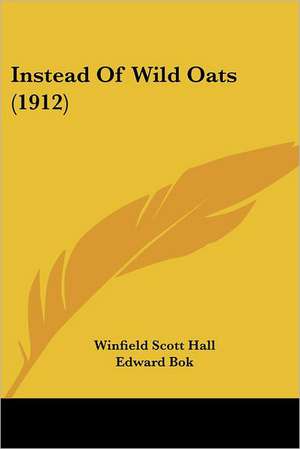 Instead Of Wild Oats (1912)

Winfield Scott Hall
Edward Bok